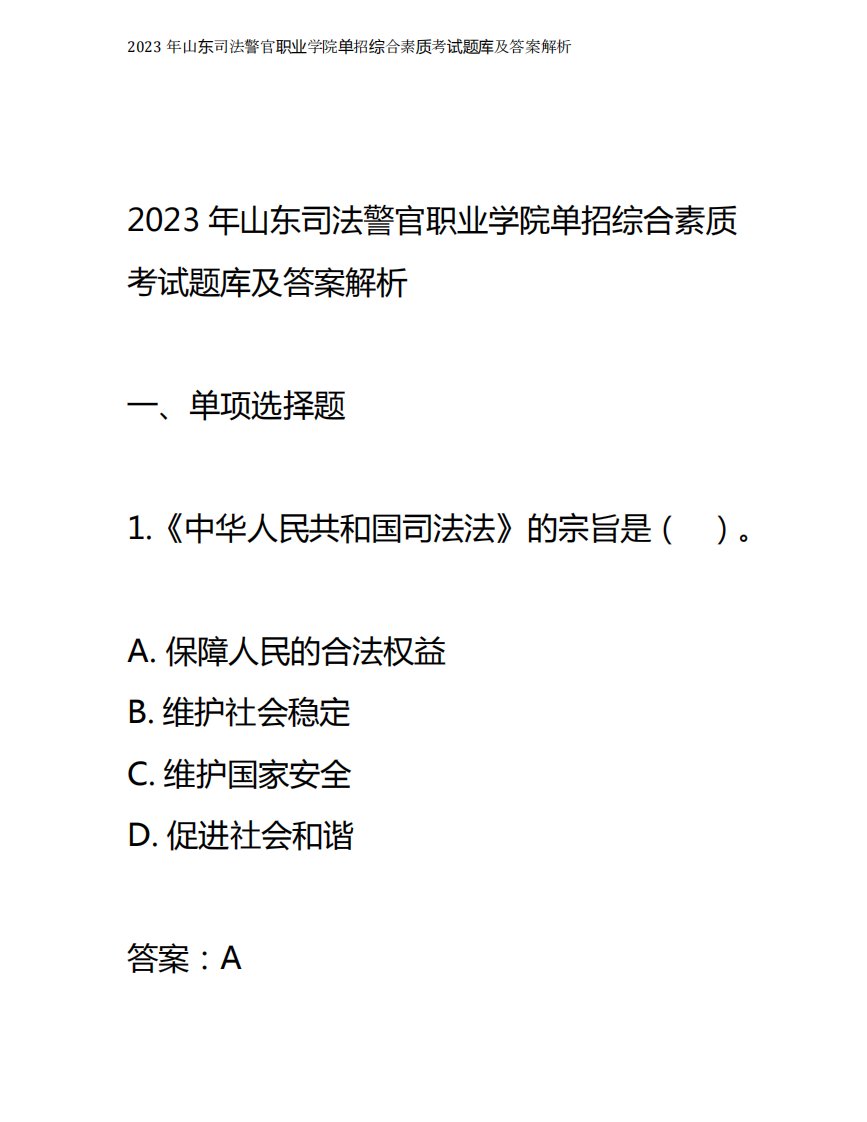 2023 年山东司法警官职业学院单招综合素质考试题库及答案解析

2023 年山东司法警官职业学院单招综合素质考试题库及答案解析

一、单项选择题

1.《中华人民共和国司法法》的宗旨是（ ）。

A. 保障人民的合法权益
B. 维护社会稳定
C. 维护国家安全
D. 促进社会和谐

答案：A